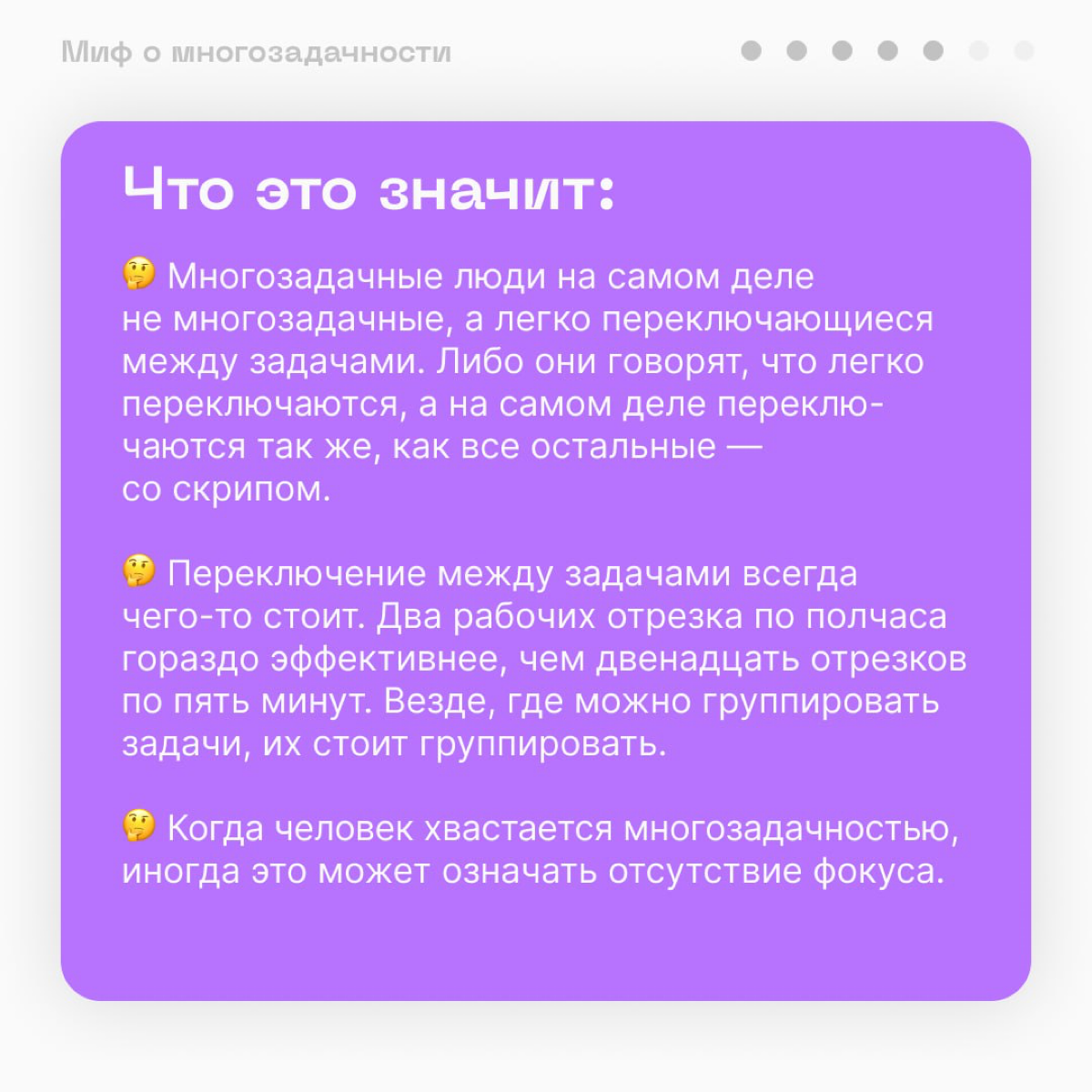 Миф о многозадачности

Что это значит:

🤔 Многозадачные люди на самом деле не многозадачные, а легко переключающиеся между задачами. Либо они говорят, что легко переключаются, а на самом деле переключаются так же, как все остальные — со скрипом.

🤔 Переключение между задачами всегда чего-то стоит. Два рабочих отрезка по полчаса гораздо эффективнее, чем двенадцать отрезков по пять минут. Везде, где можно группировать задачи, их стоит группировать.

🤔 Когда человек хвастается многозадачностью, иногда это может означать отсутствие фокуса.